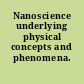 Nanoscience underlying physical concepts and phenomena.